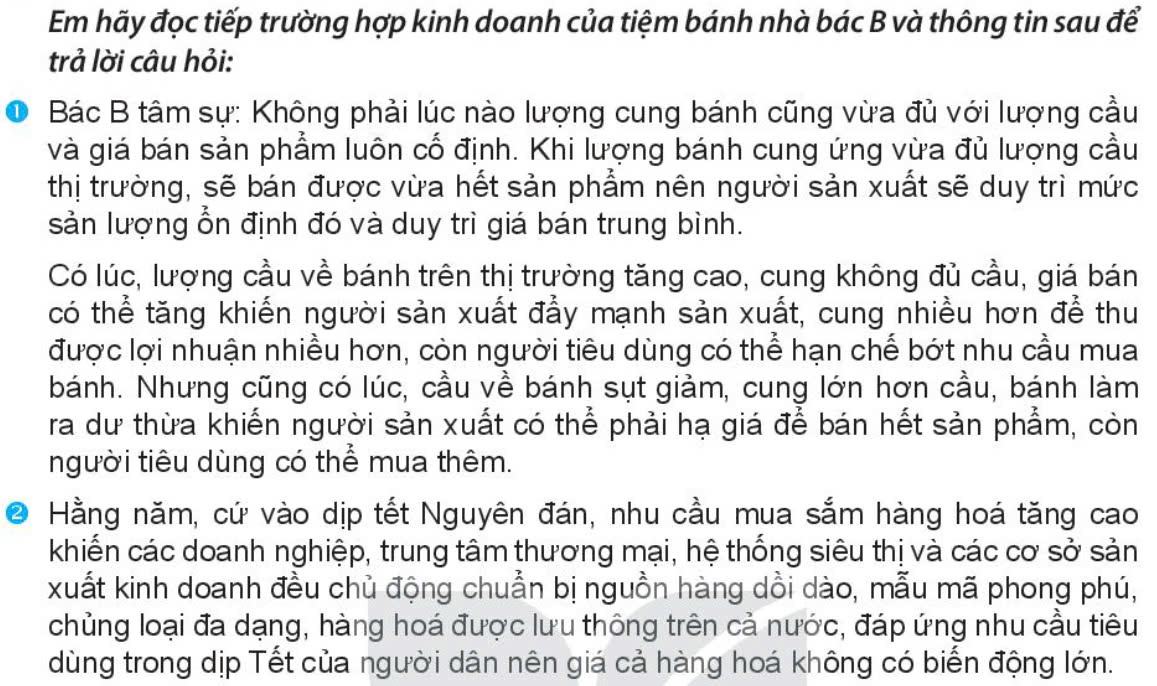 Em hãy đọc tiếp trường hợp kinh doanh của tiệm bánh nhà bác B và thông tin sau để trả lời câu hỏi:

1 Bác B tâm sự: Không phải lúc nào lượng cung bánh cũng vừa đủ với lượng cầu và giá bán sản phẩm luôn cố định. Khi lượng bánh cung ứng vừa đủ lượng cầu thị trường, sẽ bán được vừa hết sản phẩm nên người sản xuất sẽ duy trì mức sản lượng ổn định đó và duy trì giá bán trung bình.

Có lúc, lượng cầu về bánh trên thị trường tăng cao, cung không đủ cầu, giá bán có thể tăng khiến người sản xuất đẩy mạnh sản xuất, cung nhiều hơn để thu được lợi nhuận nhiều hơn, còn người tiêu dùng có thể hạn chế bớt nhu cầu mua bánh. Nhưng cũng có lúc, cầu về bánh sụt giảm, cung lớn hơn cầu, bánh làm ra dư thừa khiến người sản xuất có thể phải hạ giá để bán hết sản phẩm, còn người tiêu dùng có thể mua thêm.

2 Hằng năm, cứ vào dịp tết Nguyên đán, nhu cầu mua sắm hàng hoá tăng cao khiến các doanh nghiệp, trung tâm thương mại, hệ thống siêu thị và các cơ sở sản xuất kinh doanh đều chủ động chuẩn bị nguồn hàng dồi dào, mẫu mã phong phú, chủng loại đa dạng, hàng hoá được lưu thông trên cả nước, đáp ứng nhu cầu tiêu dùng trong dịp Tết của người dân nên giá cả hàng hoá không có biến động lớn.